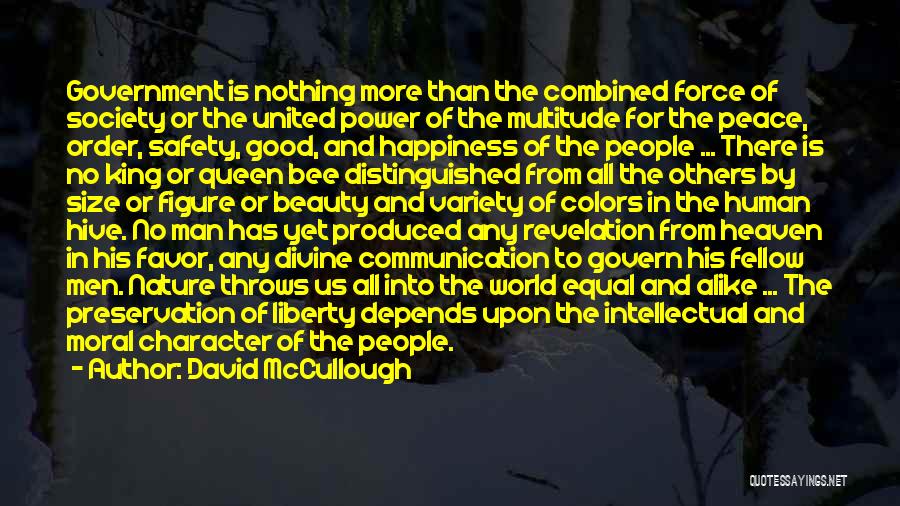 Government is nothing more than the combined force of society or the united power of the multitude for the peace, order, safety, good, and happiness of the people ... There is no king or queen bee distinguished from all the others by size or figure or beauty and variety of colors in the human hive. No man has yet produced any revelation from heaven in his favor, any divine communication to govern his fellow men. Nature throws us all into the world equal and alike ... The preservation of liberty depends upon the intellectual and moral character of the people.

- Author: David McCullough

QUOTESSAYINGS.NET